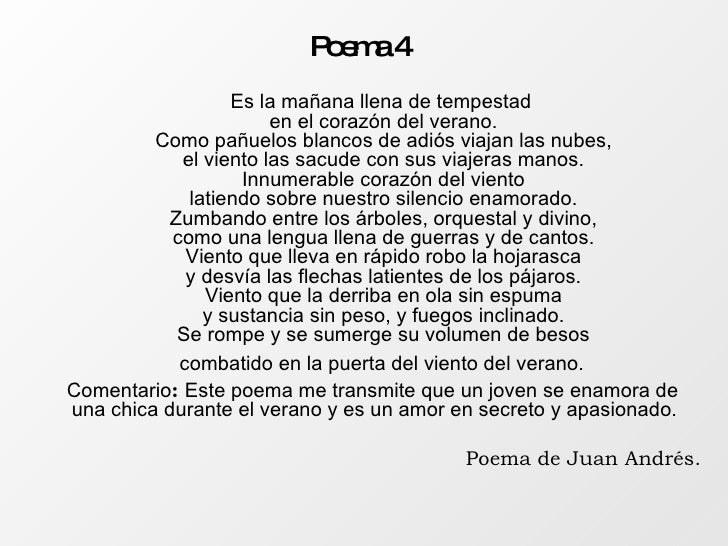 Poema 4

Es la mañana llena de tempestad
en el corazón del verano.
Como pañuelos blancos de adiós viajan las nubes,
el viento las sacude con sus viajeras manos.
Innumerable corazón del viento
latiendo sobre nuestro silencio enamorado.
Zumbando entre los árboles, orquestal y divino,
como una lengua llena de guerras y de cantos.
Viento que lleva en rápido robo la hojarasca
y desvía las flechas latientes de los pájaros.
Viento que la derriba en ola sin espuma
y sustancia sin peso, y fuegos inclinado.
Se rompe y se sumerge su volumen de besos

combatido en la puerta del viento del verano.

Comentario: Este poema me transmite que un joven se enamora de una chica durante el verano y es un amor en secreto y apasionado.

Poema de Juan Andrés.